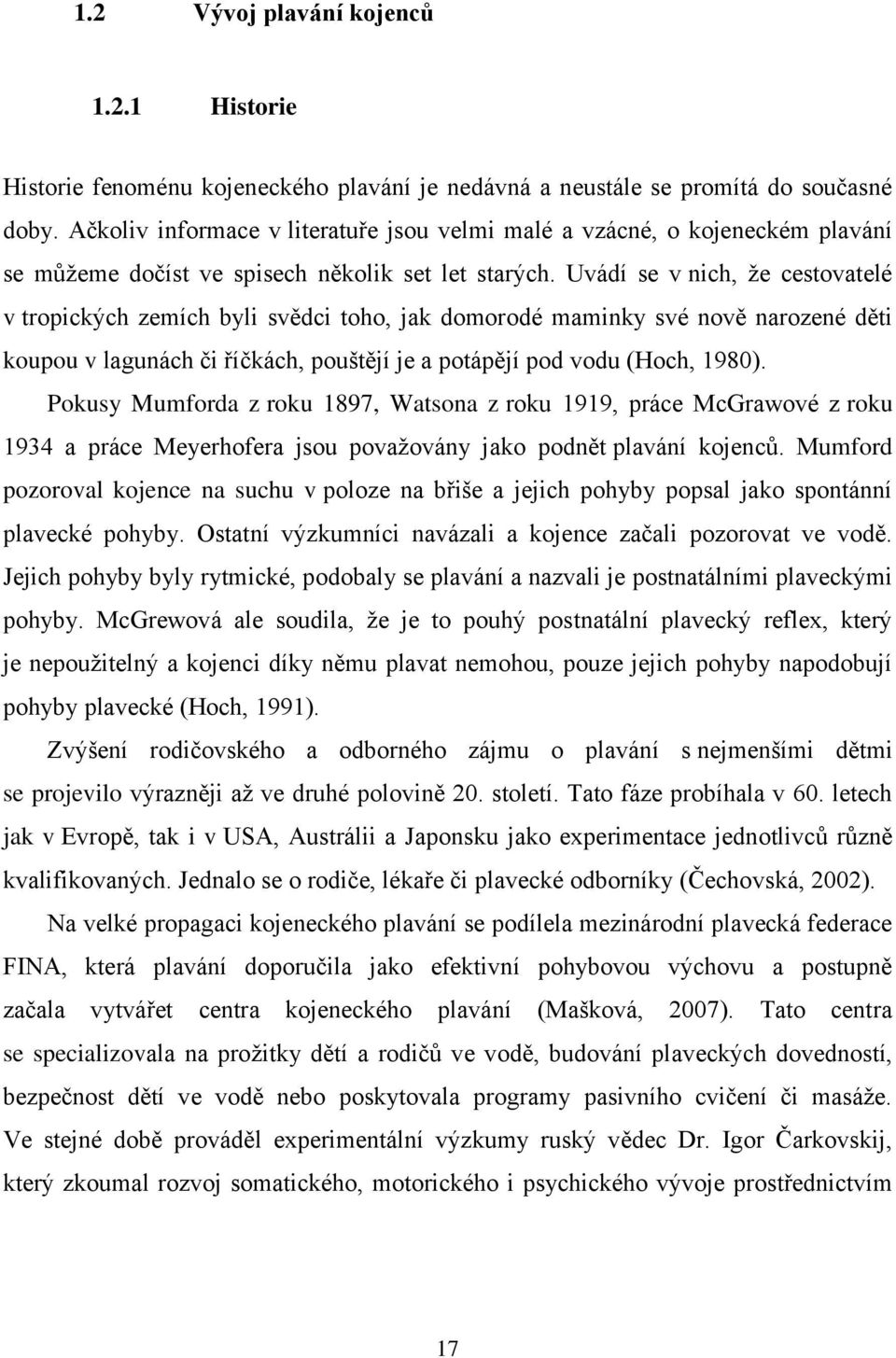 1.2 Vývoj plavání kojenců

1.2.1 Historie

Historie fenoménu kojeneckého plavání je nedávná a neustále se promítá do současné doby. Ačkoliv informace v literatuře jsou velmi malé a vzácné, o kojeneckém plavání se můžeme dočíst ve spisech několik set let starých. Uvádí se v nich, že cestovatelé v tropických zemích byli svědci toho, jak domorodé maminky své nově narozené děti koupou v lagunách či říčkách, pouštějí je a potápějí pod vodu (Hoch, 1980).

Pokusy Mumforda z roku 1897, Watsona z roku 1919, práce McGrawové z roku 1934 a práce Meyerhofera jsou považovány jako podnět plavání kojenců. Mumford pozoroval kojence na suchu v poloze na břiše a jejich pohyby popsal jako spontánní plavecké pohyby. Ostatní výzkumníci navázali a kojence začali pozorovat ve vodě. Jejich pohyby byly rytmické, podobaly se plavání a nazvali je postnatálními plaveckými pohyby. McGrewová ale soudila, že je to pouhý postnatální plavecký reflex, který je nepoužitelný a kojenci díky němu plavat nemohou, pouze jejich pohyby napodobují pohyby plavecké (Hoch, 1991).

Zvýšení rodičovského a odborného zájmu o plavání s nejmenšími dětmi se projevilo výrazněji až ve druhé polovině 20. století. Tato fáze probíhala v 60. letech jak v Evropě, tak i v USA, Austrálii a Japonsku jako experimentace jednotlivců různě kvalifikovaných. Jednalo se o rodiče, lékaře či plavecké odborníky (Čechovská, 2002).

Na velké propagaci kojeneckého plavání se podílela mezinárodní plavecká federace FINA, která plavání doporučila jako efektivní pohybovou výchovu a postupně začala vytvářet centra kojeneckého plavání (Mašková, 2007). Tato centra se specializovala na prožitky dětí a rodičů ve vodě, budování plaveckých dovedností, bezpečnost dětí ve vodě nebo poskytovala programy pasivního cvičení či masáže. Ve stejné době prováděl experimentální výzkumy ruský vědec Dr. Igor Čarkovskij, který zkoumal rozvoj somatického, motorického i psychického vývoje prostřednictvím

17